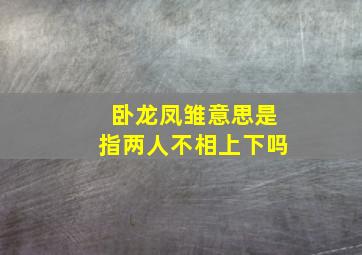 卧龙凤雏意思是
指两人不相上下吗